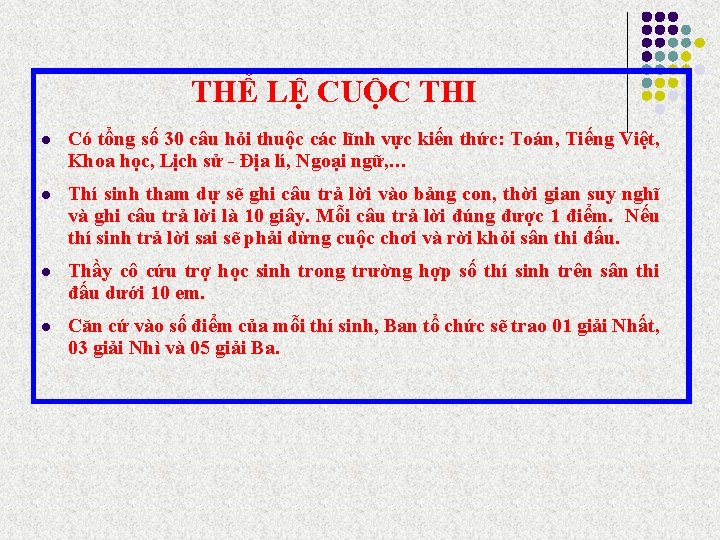 THỂ LỆ CUỘC THI

• Có tổng số 30 câu hỏi thuộc các lĩnh vực kiến thức: Toán, Tiếng Việt, Khoa học, Lịch sử - Địa lí, Ngoại ngữ,…

• Thí sinh tham dự sẽ ghi câu trả lời vào bảng con, thời gian suy nghĩ và ghi câu trả lời là 10 giây. Mỗi câu trả lời đúng được 1 điểm. Nếu thí sinh trả lời sai sẽ phải dừng cuộc chơi và rời khỏi sân thi đấu.

• Thầy cô cứu trợ học sinh trong trường hợp số thí sinh trên sân thi đấu dưới 10 em.

• Căn cứ vào số điểm của mỗi thí sinh, Ban tổ chức sẽ trao 01 giải Nhất, 03 giải Nhì và 05 giải Ba.